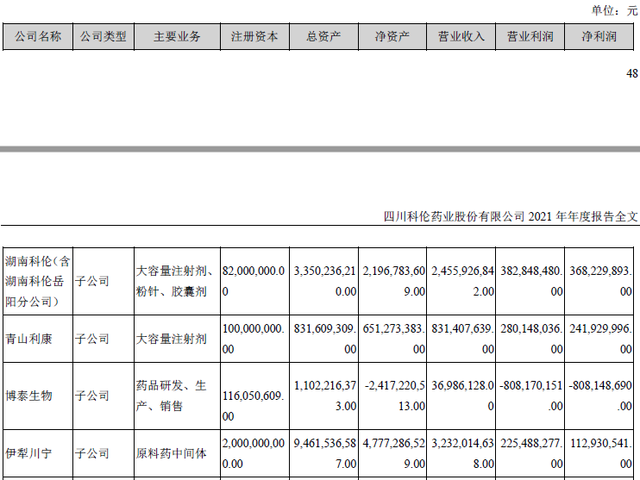 单位：元

| 公司名称 | 公司类型 | 主要业务 | 注册资本 | 总资产 | 净资产 | 营业收入 | 营业利润 | 净利润 |
|---|---|---|---|---|---|---|---|---|

48

四川科伦药业股份有限公司 2021 年年度报告全文

| 湖南科伦（含湖南科伦岳阳分公司） | 子公司 | 大容量注射剂、粉针、胶囊剂 | 82,000,000.00 | 3,350,236,210.00 | 2,196,783,609.00 | 2,455,926,842.00 | 382,848,480.00 | 368,229,893.00 |
|---|---|---|---|---|---|---|---|---|
| 青山利康 | 子公司 | 大容量注射剂 | 100,000,000.00 | 831,609,309.00 | 651,273,383.00 | 831,407,639.00 | 280,148,036.00 | 241,929,996.00 |
| 博泰生物 | 子公司 | 药品研发、生产、销售 | 116,050,609.00 | 1,102,216,373.00 | -2,417,220,513.00 | 36,986,128.00 | -808,170,151.00 | -808,148,690.00 |
| 伊犁川宁 | 子公司 | 原料药中间体 | 2,000,000,000.00 | 9,461,536,587.00 | 4,777,286,529.00 | 3,232,014,638.00 | 225,488,277.00 | 112,930,541.00 |